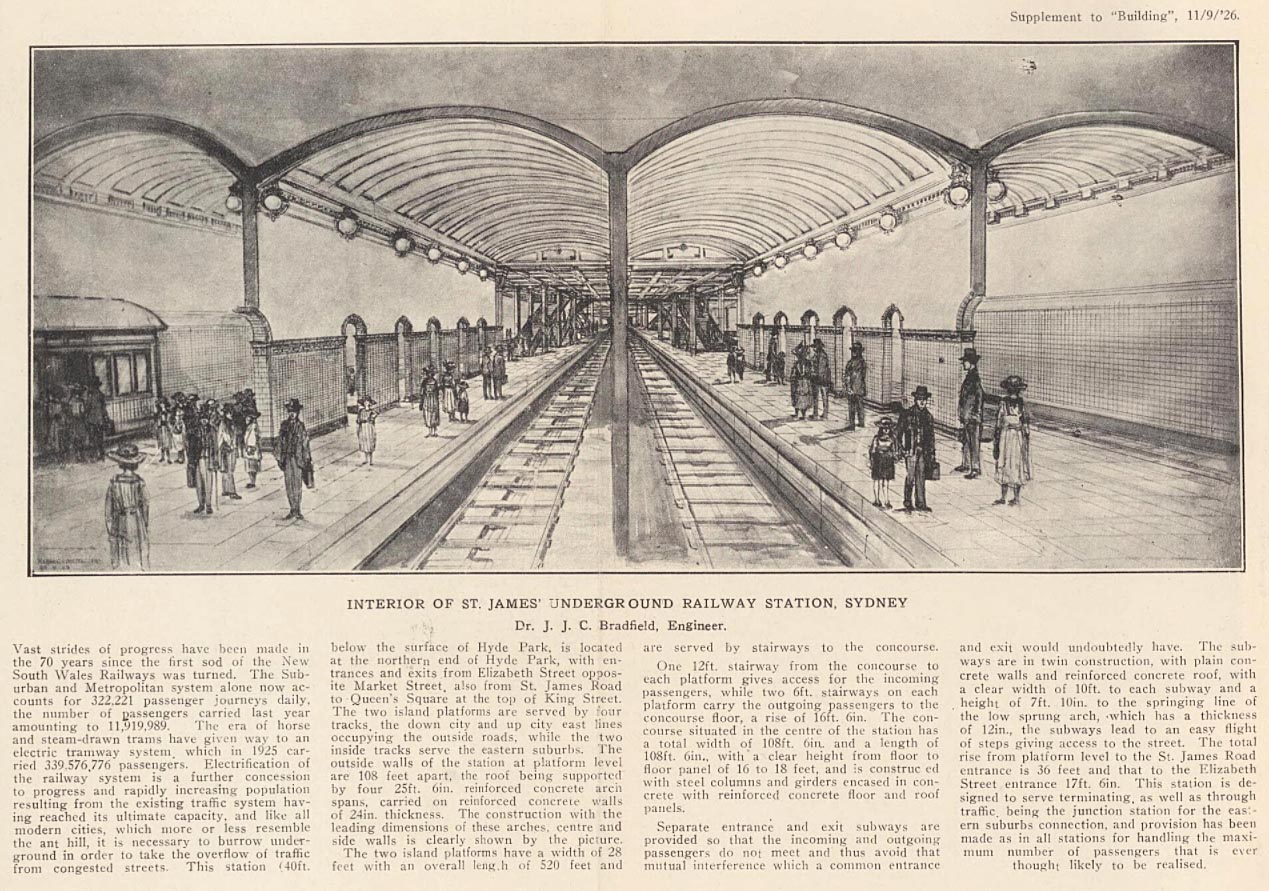 Supplement to "Building", 11/9/'26.

INTERIOR OF ST. JAMES' UNDERGROUND RAILWAY STATION, SYDNEY

Dr. J. J. C. Bradfield, Engineer.

Vast strides of progress have been made in the 70 years since the first sod of the New South Wales Railways was turned. The Suburban and Metropolitan system alone now accounts for 322,221 passenger journeys daily, the number of passengers carried last year amounting to 11,919,989. The era of horse and steam-drawn trams have given way to an electric tramway system, which in 1925 carried 339,576,776 passengers. Electrification of the railway system is a further concession to progress and rapidly increasing population resulting from the existing traffic system having reached its ultimate capacity, and like all modern cities, which more or less resemble the ant hill, it is necessary to burrow underground in order to take the overflow of traffic from congested streets. This station (40ft. below the surface of Hyde Park, is located at the northern end of Hyde Park, with entrances and exits from Elizabeth Street opposite Market Street, also from St. James Road to Queen's Square at the top of King Street. The two island platforms are served by four tracks, the down city and up city east lines occupying the outside roads, while the two inside tracks serve the eastern suburbs. The outside walls of the station at platform level are 108 feet apart, the roof being supported by four 25ft. 6in. reinforced concrete arch spans, carried on reinforced concrete walls of 24in. thickness. The construction with the leading dimensions of these arches, centre and side walls is clearly shown by the picture.

The two island platforms have a width of 28 feet with an overall leng.h of 520 feet and are served by stairways to the concourse.

One 12ft. stairway from the concourse to each platform gives access for the incoming passengers, while two 6ft. stairways on each platform carry the outgoing passengers to the concourse floor, a rise of 16ft. 6in. The concourse situated in the centre of the station has a total width of 108ft. 6in. and a length of 108ft. 6in., with a clear height from floor to floor panel of 16 to 18 feet, and is construc ed with steel columns and girders encased in concrete with reinforced concrete floor and roof panels.

Separate entrance and exit subways are provided so that the incoming and outgoing passengers do not meet and thus avoid that mutual interference which a common entrance and exit would undoubtedly have. The subways are in twin construction, with plain concrete walls and reinforced concrete roof, with a clear width of 10ft. to each subway and a height of 7ft. 10in. to the springing line of the low sprung arch, which has a thickness of 12in., the subways lead to an easy flight of steps giving access to the street. The total rise from platform level to the St. James Road entrance is 36 feet and that to the Elizabeth Street entrance 17ft. 6in. This station is designed to serve terminating, as well as through traffic, being the junction station for the eastern suburbs connection, and provision has been made as in all stations for handling the maximum number of passengers that is ever thought likely to be realised.